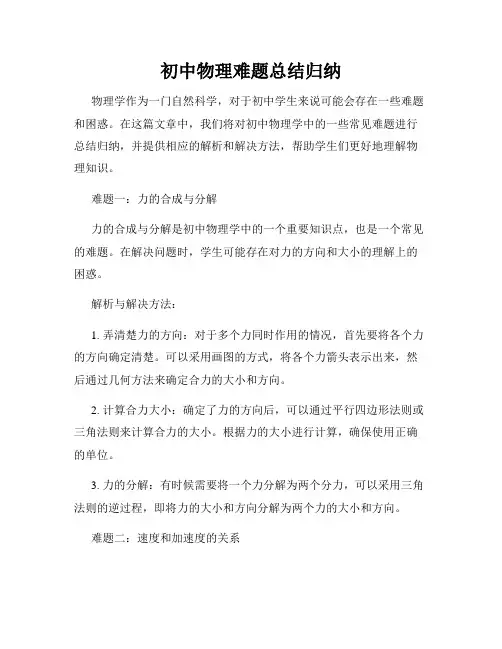 初中物理难题总结归纳

物理学作为一门自然科学，对于初中学生来说可能会存在一些难题和困惑。在这篇文章中，我们将对初中物理学中的一些常见难题进行总结归纳，并提供相应的解析和解决方法，帮助学生们更好地理解物理知识。

难题一：力的合成与分解

力的合成与分解是初中物理学中的一个重要知识点，也是一个常见的难题。在解决问题时，学生可能存在对力的方向和大小的理解上的困惑。

解析与解决方法：

1. 弄清楚力的方向：对于多个力同时作用的情况，首先要将各个力的方向确定清楚。可以采用画图的方式，将各个力箭头表示出来，然后通过几何方法来确定合力的大小和方向。

2. 计算合力大小：确定了力的方向后，可以通过平行四边形法则或三角法则来计算合力的大小。根据力的大小进行计算，确保使用正确的单位。

3. 力的分解：有时候需要将一个力分解为两个分力，可以采用三角法则的逆过程，即将力的大小和方向分解为两个力的大小和方向。

难题二：速度和加速度的关系